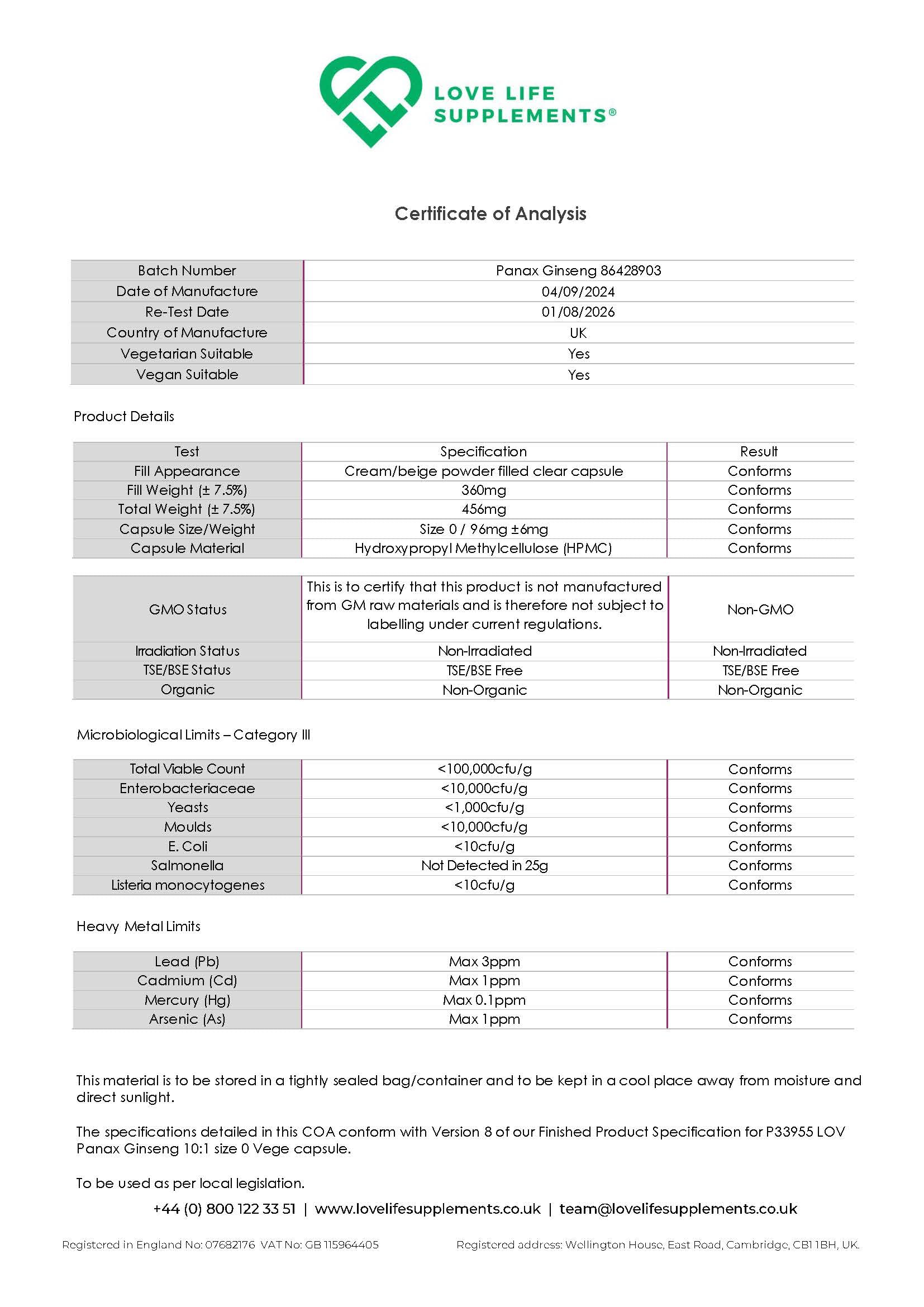 LOVE LIFE SUPPLEMENTS®

Certificate of Analysis

| Batch Number | Panax Ginseng 86428903 |
|---|---|
| Date of Manufacture | 04/09/2024 |
| Re-Test Date | 01/08/2026 |
| Country of Manufacture | UK |
| Vegetarian Suitable | Yes |
| Vegan Suitable | Yes |

Product Details

| Test | Specification | Result |
|---|---|---|
| Fill Appearance | Cream/beige powder filled clear capsule | Conforms |
| Fill Weight (± 7.5%) | 360mg | Conforms |
| Total Weight (± 7.5%) | 456mg | Conforms |
| Capsule Size/Weight | Size 0 / 96mg ±6mg | Conforms |
| Capsule Material | Hydroxypropyl Methylcellulose (HPMC) | Conforms |

| GMO Status | This is to certify that this product is not manufactured from GM raw materials and is therefore not subject to labelling under current regulations. | Non-GMO |
|---|---|---|
| Irradiation Status | Non-Irradiated | Non-Irradiated |
| TSE/BSE Status | TSE/BSE Free | TSE/BSE Free |
| Organic | Non-Organic | Non-Organic |

Microbiological Limits – Category III

| Total Viable Count | <100,000cfu/g | Conforms |
|---|---|---|
| Enterobacteriaceae | <10,000cfu/g | Conforms |
| Yeasts | <1,000cfu/g | Conforms |
| Moulds | <10,000cfu/g | Conforms |
| E. Coli | <10cfu/g | Conforms |
| Salmonella | Not Detected in 25g | Conforms |
| Listeria monocytogenes | <10cfu/g | Conforms |

Heavy Metal Limits

| Lead (Pb) | Max 3ppm | Conforms |
|---|---|---|
| Cadmium (Cd) | Max 1ppm | Conforms |
| Mercury (Hg) | Max 0.1ppm | Conforms |
| Arsenic (As) | Max 1ppm | Conforms |

This material is to be stored in a tightly sealed bag/container and to be kept in a cool place away from moisture and direct sunlight.

The specifications detailed in this COA conform with Version 8 of our Finished Product Specification for P33955 LOV Panax Ginseng 10:1 size 0 Vege capsule.

To be used as per local legislation.

+44 (0) 800 122 33 51 | www.lovelifesupplements.co.uk | team@lovelifesupplements.co.uk

Registered in England No: 07682176 VAT No: GB 115964405

Registered address: Wellington House, East Road, Cambridge, CB1 1BH, UK.